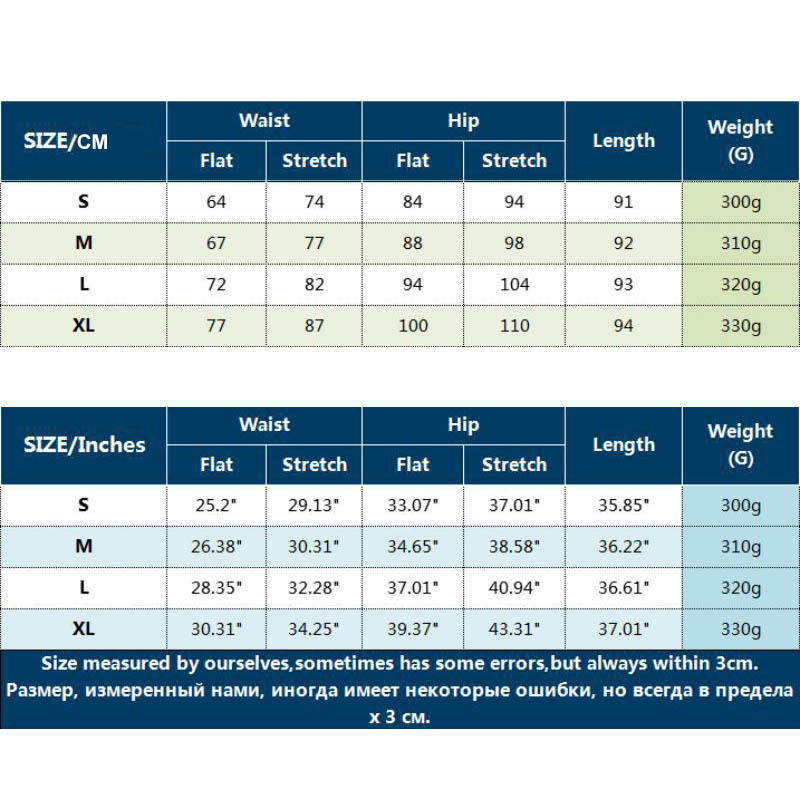 | SIZE/CM | Waist Flat | Waist Stretch | Hip Flat | Hip Stretch | Length | Weight (G) |
|---|---|---|---|---|---|---|
| S | 64 | 74 | 84 | 94 | 91 | 300g |
| M | 67 | 77 | 88 | 98 | 92 | 310g |
| L | 72 | 82 | 94 | 104 | 93 | 320g |
| XL | 77 | 87 | 100 | 110 | 94 | 330g |

| SIZE/Inches | Waist Flat | Waist Stretch | Hip Flat | Hip Stretch | Length | Weight (G) |
|---|---|---|---|---|---|---|
| S | 25.2" | 29.13" | 33.07" | 37.01" | 35.85" | 300g |
| M | 26.38" | 30.31" | 34.65" | 38.58" | 36.22" | 310g |
| L | 28.35" | 32.28" | 37.01" | 40.94" | 36.61" | 320g |
| XL | 30.31" | 34.25" | 39.37" | 43.31" | 37.01" | 330g |

Size measured by ourselves,sometimes has some errors,but always within 3cm.
Размер, измеренный нами, иногда имеет некоторые ошибки, но всегда в предела х 3 см.